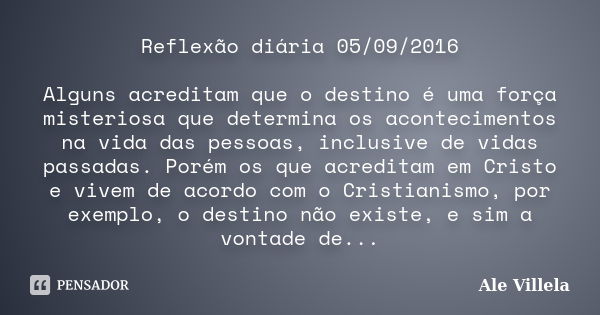 Reflexão diária 05/09/2016

Alguns acreditam que o destino é uma força misteriosa que determina os acontecimentos na vida das pessoas, inclusive de vidas passadas. Porém os que acreditam em Cristo e vivem de acordo com o Cristianismo, por exemplo, o destino não existe, e sim a vontade de...

PENSADOR

Ale Villela